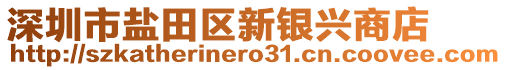 深圳市盐田区新银兴商店
http://szkatherinero31.cn.coovee.com